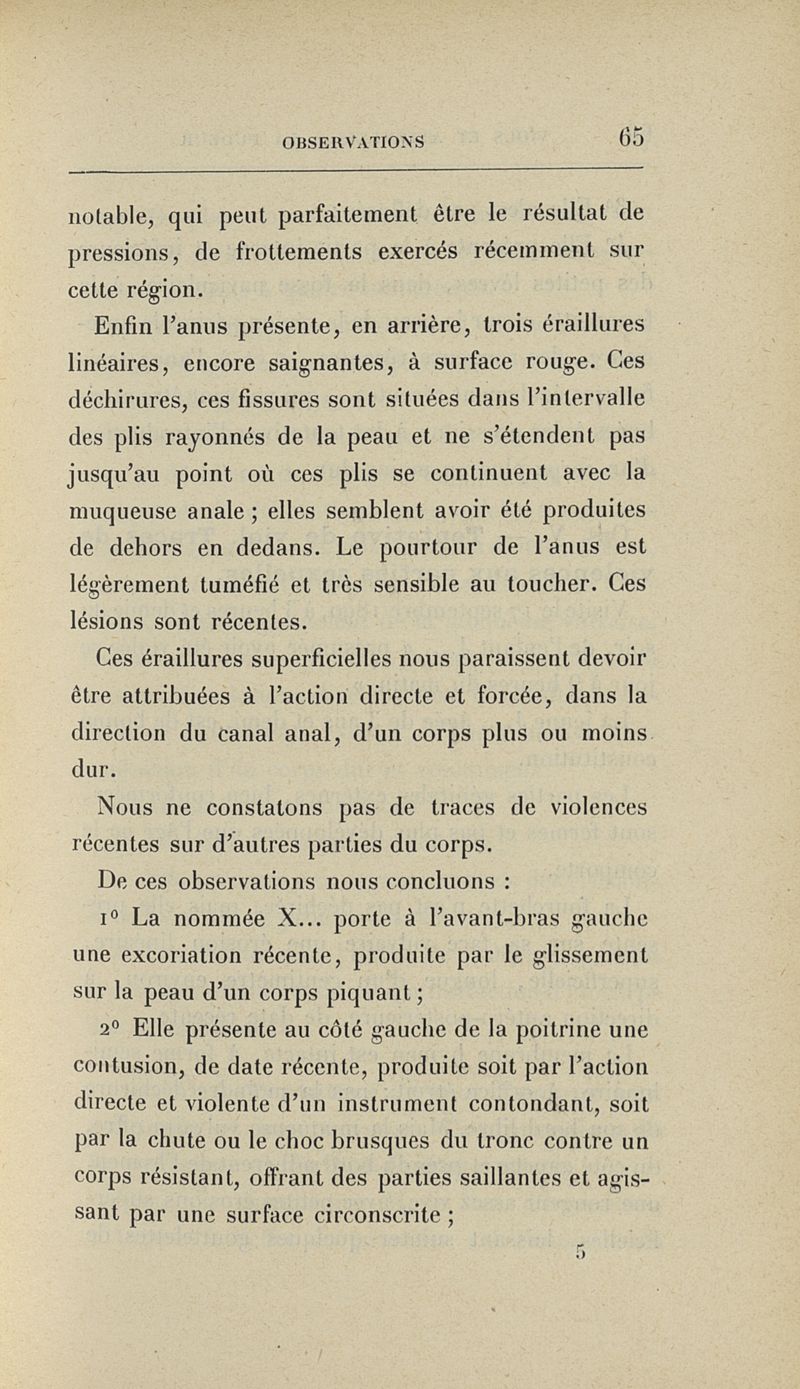 OBSERVATIONS 65

notable, qui peut parfaitement être le résultat de pressions, de frottements exercés récemment sur cette région.

Enfin l'anus présente, en arrière, trois éraillures linéaires, encore saignantes, à surface rouge. Ces déchirures, ces fissures sont situées dans l'intervalle des plis rayonnés de la peau et ne s'étendent pas jusqu'au point où ces plis se continuent avec la muqueuse anale ; elles semblent avoir été produites de dehors en dedans. Le pourtour de l'anus est légèrement tuméfié et très sensible au toucher. Ces lésions sont récentes.

Ces éraillures superficielles nous paraissent devoir être attribuées à l'action directe et forcée, dans la direction du canal anal, d'un corps plus ou moins dur.

Nous ne constatons pas de traces de violences récentes sur d'autres parties du corps.

De ces observations nous concluons :

1° La nommée X... porte à l'avant-bras gauche une excoriation récente, produite par le glissement sur la peau d'un corps piquant ;

2° Elle présente au côté gauche de la poitrine une contusion, de date récente, produite soit par l'action directe et violente d'un instrument contondant, soit par la chute ou le choc brusques du tronc contre un corps résistant, offrant des parties saillantes et agissant par une surface circonscrite ;

5